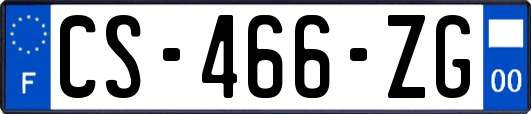 F
CS-466-ZG
00